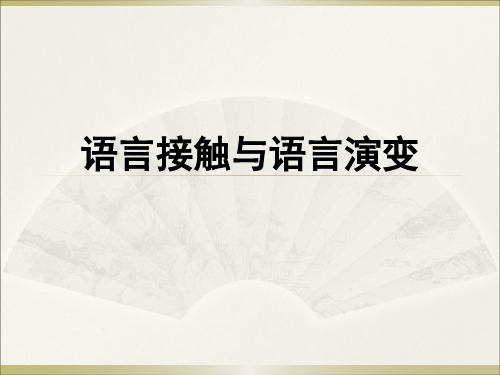 语言接触与语言演变